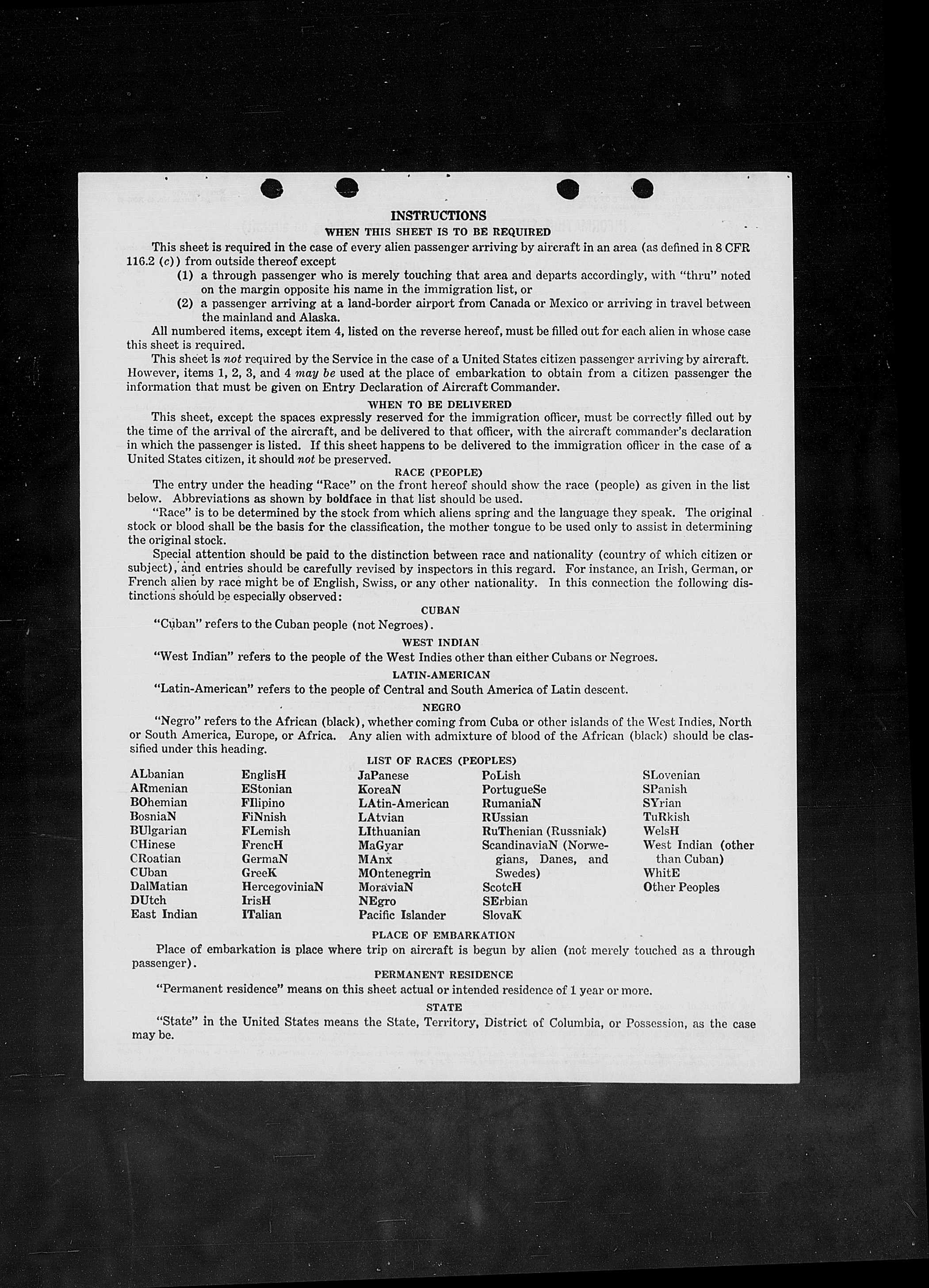 INSTRUCTIONS
WHEN THIS SHEET IS TO BE REQUIRED

This sheet is required in the case of every alien passenger arriving by aircraft in an area (as defined in 8 CFR 116.2 (c)) from outside thereof except
(1) a through passenger who is merely touching that area and departs accordingly, with "thru" noted on the margin opposite his name in the immigration list, or
(2) a passenger arriving at a land-border airport from Canada or Mexico or arriving in travel between the mainland and Alaska.

All numbered items, except item 4, listed on the reverse hereof, must be filled out for each alien in whose case this sheet is required.

This sheet is not required by the Service in the case of a United States citizen passenger arriving by aircraft. However, items 1, 2, 3, and 4 may be used at the place of embarkation to obtain from a citizen passenger the information that must be given on Entry Declaration of Aircraft Commander.

WHEN TO BE DELIVERED

This sheet, except the spaces expressly reserved for the immigration officer, must be correctly filled out by the time of the arrival of the aircraft, and be delivered to that officer, with the aircraft commander's declaration in which the passenger is listed. If this sheet happens to be delivered to the immigration officer in the case of a United States citizen, it should not be preserved.

RACE (PEOPLE)

The entry under the heading "Race" on the front hereof should show the race (people) as given in the list below. Abbreviations as shown by boldface in that list should be used.

"Race" is to be determined by the stock from which aliens spring and the language they speak. The original stock or blood shall be the basis for the classification, the mother tongue to be used only to assist in determining the original stock.

Special attention should be paid to the distinction between race and nationality (country of which citizen or subject), and entries should be carefully revised by inspectors in this regard. For instance, an Irish, German, or French alien by race might be of English, Swiss, or any other nationality. In this connection the following distinctions should be especially observed:

CUBAN

"Cuban" refers to the Cuban people (not Negroes).

WEST INDIAN

"West Indian" refers to the people of the West Indies other than either Cubans or Negroes.

LATIN-AMERICAN

"Latin-American" refers to the people of Central and South America of Latin descent.

NEGRO

"Negro" refers to the African (black), whether coming from Cuba or other islands of the West Indies, North or South America, Europe, or Africa. Any alien with admixture of blood of the African (black) should be classified under this heading.

LIST OF RACES (PEOPLES)

ALbanian
ARmenian
BOhemian
BosniaN
BUlgarian
CHinese
CRoatian
CUban
DalMatian
DUtch
East Indian

EnglisH
EStonian
FIlipino
FiNnish
FLemish
FrencH
GermaN
GreeK
HercegoviniaN
IrisH
ITalian

JaPanese
KoreaN
LAtin-American
LAtvian
LIthuanian
MaGyar
MAnx
MOntenegrin
MoraviaN
NEgro
Pacific Islander

PoLish
PortugueSe
RumaniaN
RUssian
RuThenian (Russniak)
ScandinaviaN (Norwegians, Danes, and Swedes)
ScotcH
SErbian
SlovaK

SLovenian
SPanish
SYrian
TuRkish
WelsH
West Indian (other than Cuban)
WhitE
Other Peoples

PLACE OF EMBARKATION

Place of embarkation is place where trip on aircraft is begun by alien (not merely touched as a through passenger).

PERMANENT RESIDENCE

"Permanent residence" means on this sheet actual or intended residence of 1 year or more.

STATE

"State" in the United States means the State, Territory, District of Columbia, or Possession, as the case may be.